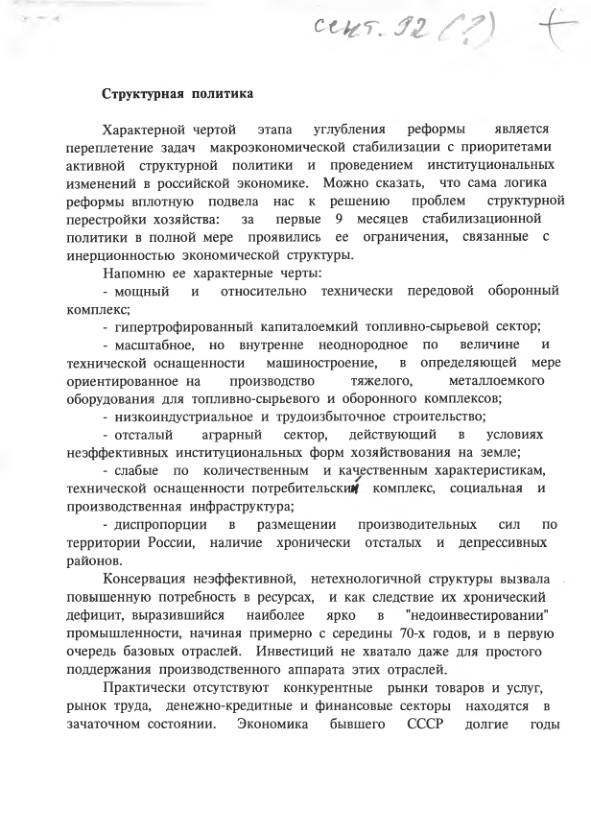 сент. 92 (?) +

Структурная политика

Характерной чертой этапа углубления реформы является переплетение задач макроэкономической стабилизации с приоритетами активной структурной политики и проведением институциональных изменений в российской экономике. Можно сказать, что сама логика реформы вплотную подвела нас к решению проблем структурной перестройки хозяйства: за первые 9 месяцев стабилизационной политики в полной мере проявились ее ограничения, связанные с инерционностью экономической структуры.

Напомню ее характерные черты:

- мощный и относительно технически передовой оборонный комплекс;

- гипертрофированный капиталоемкий топливно-сырьевой сектор;

- масштабное, но внутренне неоднородное по величине и технической оснащенности машиностроение, в определяющей мере ориентированное на производство тяжелого, металлоемкого оборудования для топливно-сырьевого и оборонного комплексов;

- низкоиндустриальное и трудоизбыточное строительство;

- отсталый аграрный сектор, действующий в условиях неэффективных институциональных форм хозяйствования на земле;

- слабые по количественным и качественным характеристикам, технической оснащенности потребительский комплекс, социальная и производственная инфраструктура;

- диспропорции в размещении производительных сил по территории России, наличие хронически отсталых и депрессивных районов.

Консервация неэффективной, нетехнологичной структуры вызвала повышенную потребность в ресурсах, и как следствие их хронический дефицит, выразившийся наиболее ярко в "недоинвестировании" промышленности, начиная примерно с середины 70-х годов, и в первую очередь базовых отраслей. Инвестиций не хватало даже для простого поддержания производственного аппарата этих отраслей.

Практически отсутствуют конкурентные рынки товаров и услуг, рынок труда, денежно-кредитные и финансовые секторы находятся в зачаточном состоянии. Экономика бывшего СССР долгие годы